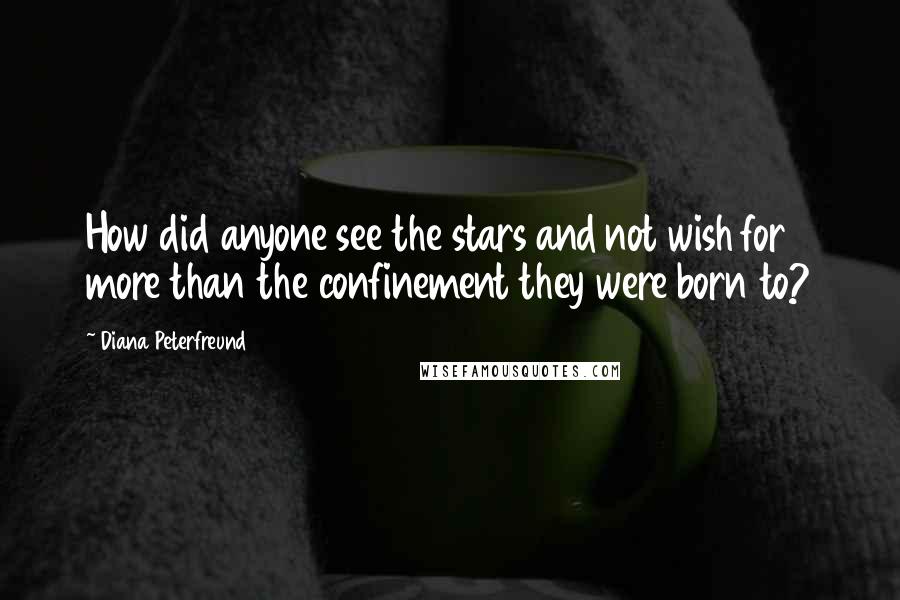 How did anyone see the stars and not wish for more than the confinement they were born to?

~ Diana Peterfreund

WISEFAMOUSQUOTES.COM